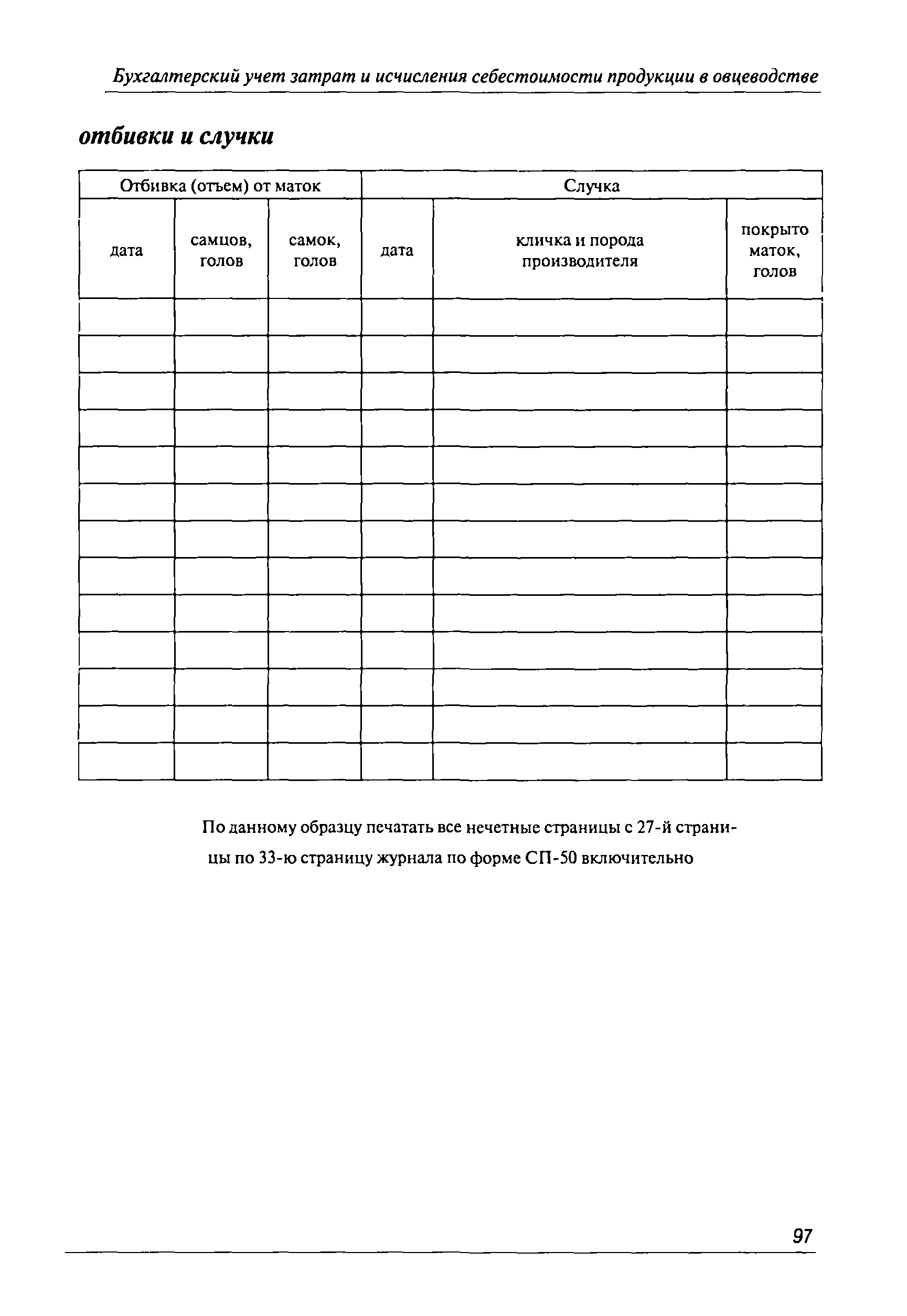 Бухгалтерский учет затрат и исчисления себестоимости продукции в овцеводстве

отбивки и случки

| Отбивка (отъем) от маток | | | Случка | | |
|---|---|---|---|---|---|
| дата | самцов, голов | самок, голов | дата | кличка и порода производителя | покрыто маток, голов |
| | | | | | |
| | | | | | |
| | | | | | |
| | | | | | |
| | | | | | |
| | | | | | |
| | | | | | |
| | | | | | |
| | | | | | |
| | | | | | |
| | | | | | |
| | | | | | |
| | | | | | |

По данному образцу печатать все нечетные страницы с 27-й страницы по 33-ю страницу журнала по форме СП-50 включительно

97